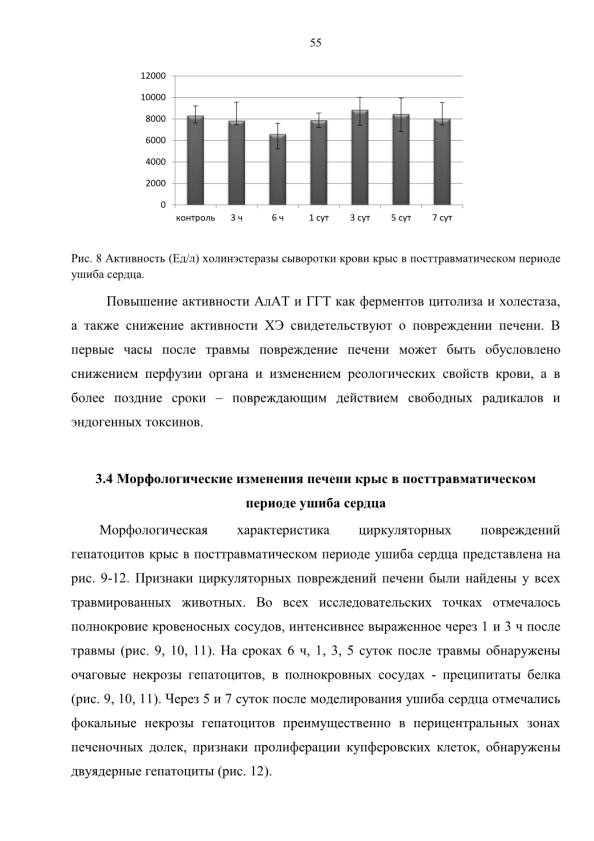 55

12000
10000
8000
6000
4000
2000
0

контроль 3 ч 6 ч 1 сут 3 сут 5 сут 7 сут

Рис. 8 Активность (Ед/л) холинэстеразы сыворотки крови крыс в посттравматическом периоде ушиба сердца.

Повышение активности АлАТ и ГГТ как ферментов цитолиза и холестаза, а также снижение активности ХЭ свидетельствуют о повреждении печени. В первые часы после травмы повреждение печени может быть обусловлено снижением перфузии органа и изменением реологических свойств крови, а в более поздние сроки – повреждающим действием свободных радикалов и эндогенных токсинов.

3.4 Морфологические изменения печени крыс в посттравматическом периоде ушиба сердца

Морфологическая характеристика циркуляторных повреждений гепатоцитов крыс в посттравматическом периоде ушиба сердца представлена на рис. 9-12. Признаки циркуляторных повреждений печени были найдены у всех травмированных животных. Во всех исследовательских точках отмечалось полнокровие кровеносных сосудов, интенсивнее выраженное через 1 и 3 ч после травмы (рис. 9, 10, 11). На сроках 6 ч, 1, 3, 5 суток после травмы обнаружены очаговые некрозы гепатоцитов, в полнокровных сосудах - преципитаты белка (рис. 9, 10, 11). Через 5 и 7 суток после моделирования ушиба сердца отмечались фокальные некрозы гепатоцитов преимущественно в перицентральных зонах печеночных долек, признаки пролиферации купферовских клеток, обнаружены двуядерные гепатоциты (рис. 12).